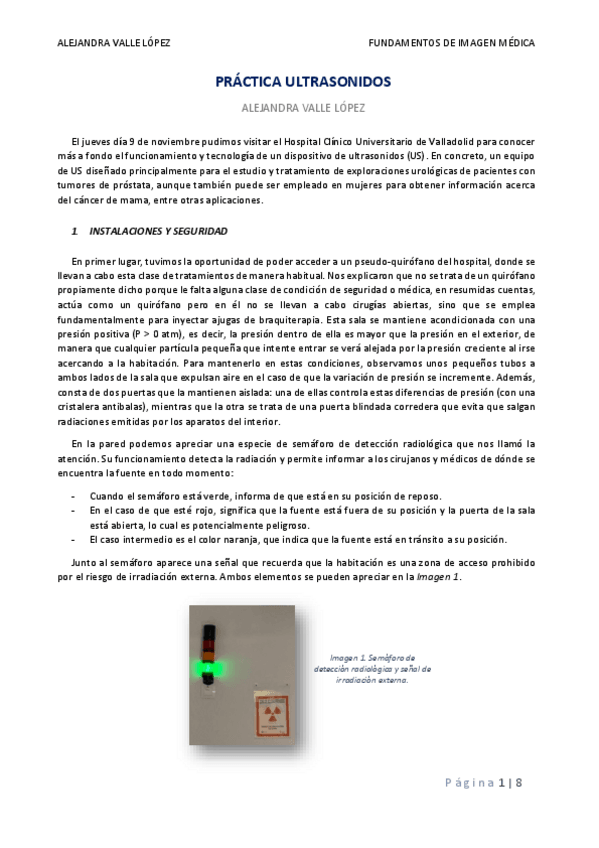 ALEJANDRA VALLE LÓPEZ

FUNDAMENTOS DE IMAGEN MÉDICA

PRÁCTICA ULTRASONIDOS

ALEJANDRA VALLE LÓPEZ

El jueves día 9 de noviembre pudimos visitar el Hospital Clínico Universitario de Valladolid para conocer más a fondo el funcionamiento y tecnología de un dispositivo de ultrasonidos (US). En concreto, un equipo de US diseñado principalmente para el estudio y tratamiento de exploraciones urológicas de pacientes con tumores de próstata, aunque también puede ser empleado en mujeres para obtener información acerca del cáncer de mama, entre otras aplicaciones.

1. INSTALACIONES Y SEGURIDAD

En primer lugar, tuvimos la oportunidad de poder acceder a un pseudo-quirófano del hospital, donde se llevan a cabo esta clase de tratamientos de manera habitual. Nos explicaron que no se trata de un quirófano propiamente dicho porque le falta alguna clase de condición de seguridad o médica, en resumidas cuentas, actúa como un quirófano pero en él no se llevan a cabo cirugías abiertas, sino que se emplea fundamentalmente para inyectar ajugas de braquiterapia. Esta sala se mantiene acondicionada con una presión positiva (P > 0 atm), es decir, la presión dentro de ella es mayor que la presión en el exterior, de manera que cualquier partícula pequeña que intente entrar se verá alejada por la presión creciente al irse acercando a la habitación. Para mantenerlo en estas condiciones, observamos unos pequeños tubos a ambos lados de la sala que expulsan aire en el caso de que la variación de presión se incremente. Además, consta de dos puertas que la mantienen aislada: una de ellas controla estas diferencias de presión (con una cristalera antibalas), mientras que la otra se trata de una puerta blindada corredera que evita que salgan radiaciones emitidas por los aparatos del interior.

En la pared podemos apreciar una especie de semáforo de detección radiológica que nos llamó la atención. Su funcionamiento detecta la radiación y permite informar a los cirujanos y médicos de dónde se encuentra la fuente en todo momento:

- Cuando el semáforo está verde, informa de que está en su posición de reposo.
- En el caso de que esté rojo, significa que la fuente está fuera de su posición y la puerta de la sala está abierta, lo cual es potencialmente peligroso.
- El caso intermedio es el color naranja, que indica que la fuente está en tránsito a su posición.

Junto al semáforo aparece una señal que recuerda que la habitación es una zona de acceso prohibido por el riesgo de irradiación externa. Ambos elementos se pueden apreciar en la Imagen 1.

Imagen 1. Semáforo de detección radiológica y señal de irradiación externa.

Página 1 | 8